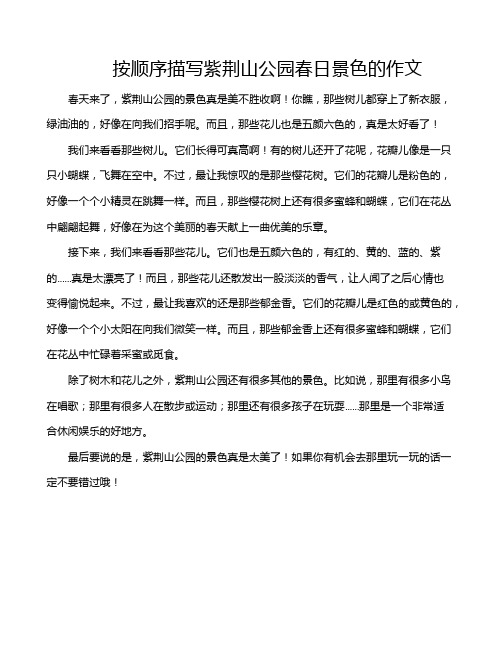 按顺序描写紫荆山公园春日景色的作文

春天来了，紫荆山公园的景色真是美不胜收啊！你瞧，那些树儿都穿上了新衣服，绿油油的，好像在向我们招手呢。而且，那些花儿也是五颜六色的，真是太好看了！

我们来看看那些树儿。它们长得可真高啊！有的树儿还开了花呢，花瓣儿像是一只只小蝴蝶，飞舞在空中。不过，最让我惊叹的是那些樱花树。它们的花瓣儿是粉色的，好像一个个小精灵在跳舞一样。而且，那些樱花树上还有很多蜜蜂和蝴蝶，它们在花丛中翩翩起舞，好像在为这个美丽的春天献上一曲优美的乐章。

接下来，我们来看看那些花儿。它们也是五颜六色的，有红的、黄的、蓝的、紫的……真是太漂亮了！而且，那些花儿还散发出一股淡淡的香气，让人闻了之后心情也变得愉悦起来。不过，最让我喜欢的还是那些郁金香。它们的花瓣儿是红色的或黄色的，好像一个个小太阳在向我们微笑一样。而且，那些郁金香上还有很多蜜蜂和蝴蝶，它们在花丛中忙碌着采蜜或觅食。

除了树木和花儿之外，紫荆山公园还有很多其他的景色。比如说，那里有很多小鸟在唱歌；那里有很多人在散步或运动；那里还有很多孩子在玩耍……那里是一个非常适合休闲娱乐的好地方。

最后要说的是，紫荆山公园的景色真是太美了！如果你有机会去那里玩一玩的话一定不要错过哦！